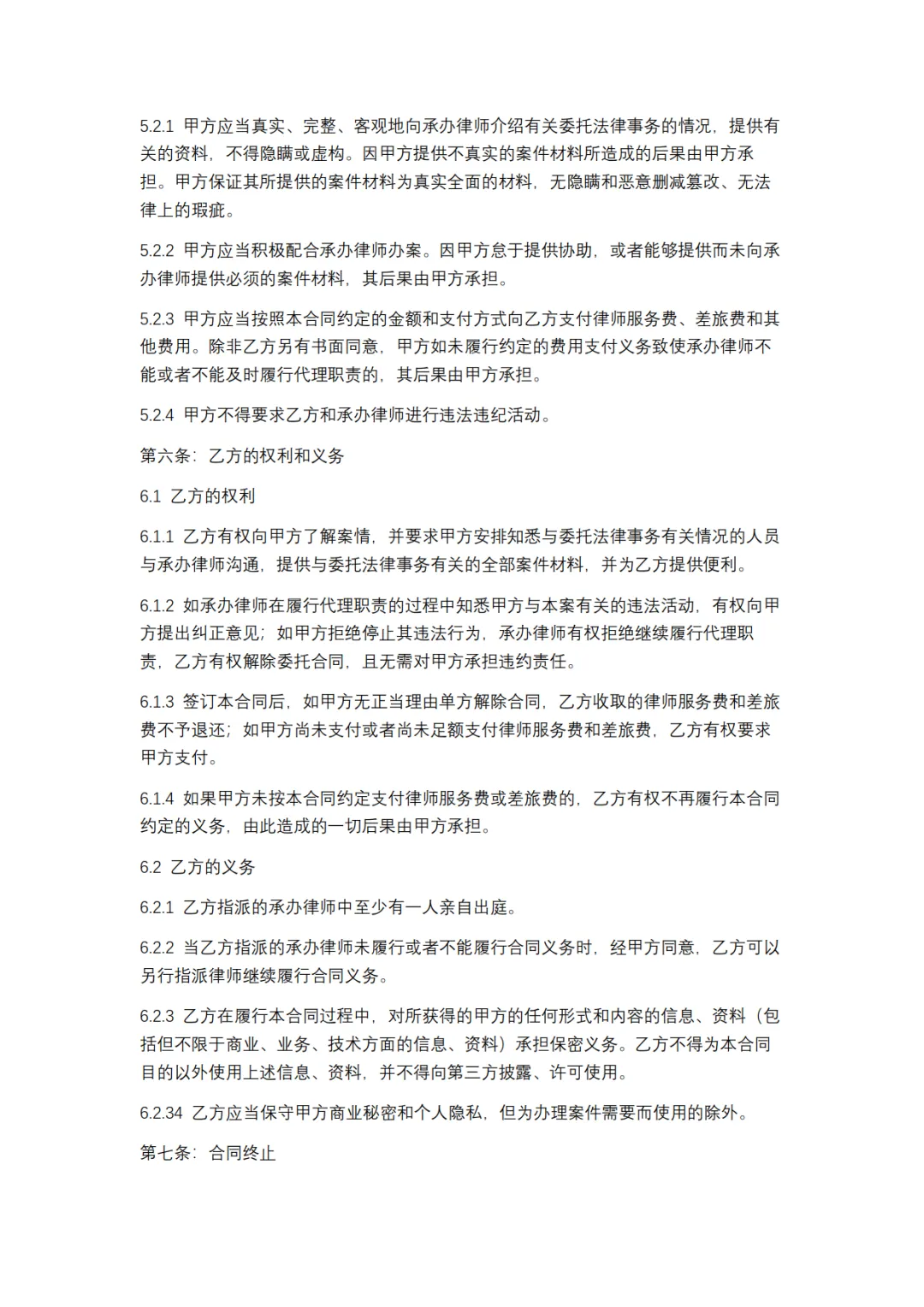 5.2.1 甲方应当真实、完整、客观地向承办律师介绍有关委托法律事务的情况，提供有关的资料，不得隐瞒或虚构。因甲方提供不真实的案件材料所造成的后果由甲方承担。甲方保证其所提供的案件材料为真实全面的材料，无隐瞒和恶意删减篡改、无法律上的瑕疵。

5.2.2 甲方应当积极配合承办律师办案。因甲方怠于提供协助，或者能够提供而未向承办律师提供必须的案件材料，其后果由甲方承担。

5.2.3 甲方应当按照本合同约定的金额和支付方式向乙方支付律师服务费、差旅费和其他费用。除非乙方另有书面同意，甲方如未履行约定的费用支付义务致使承办律师不能或者不能及时履行代理职责的，其后果由甲方承担。

5.2.4 甲方不得要求乙方和承办律师进行违法违纪活动。

第六条：乙方的权利和义务

6.1 乙方的权利

6.1.1 乙方有权向甲方了解案情，并要求甲方安排知悉与委托法律事务有关情况的人员与承办律师沟通，提供与委托法律事务有关的全部案件材料，并为乙方提供便利。

6.1.2 如承办律师在履行代理职责的过程中知悉甲方与本案有关的违法活动，有权向甲方提出纠正意见；如甲方拒绝停止其违法行为，承办律师有权拒绝继续履行代理职责，乙方有权解除委托合同，且无需对甲方承担违约责任。

6.1.3 签订本合同后，如甲方无正当理由单方解除合同，乙方收取的律师服务费和差旅费不予退还；如甲方尚未支付或者尚未足额支付律师服务费和差旅费，乙方有权要求甲方支付。

6.1.4 如果甲方未按本合同约定支付律师服务费或差旅费的，乙方有权不再履行本合同约定的义务，由此造成的一切后果由甲方承担。

6.2 乙方的义务

6.2.1 乙方指派的承办律师中至少有一人亲自出庭。

6.2.2 当乙方指派的承办律师未履行或者不能履行合同义务时，经甲方同意，乙方可以另行指派律师继续履行合同义务。

6.2.3 乙方在履行本合同过程中，对所获得的甲方的任何形式和内容的信息、资料（包括但不限于商业、业务、技术方面的信息、资料）承担保密义务。乙方不得为本合同目的以外使用上述信息、资料，并不得向第三方披露、许可使用。

6.2.34 乙方应当保守甲方商业秘密和个人隐私，但为办理案件需要而使用的除外。

第七条：合同终止